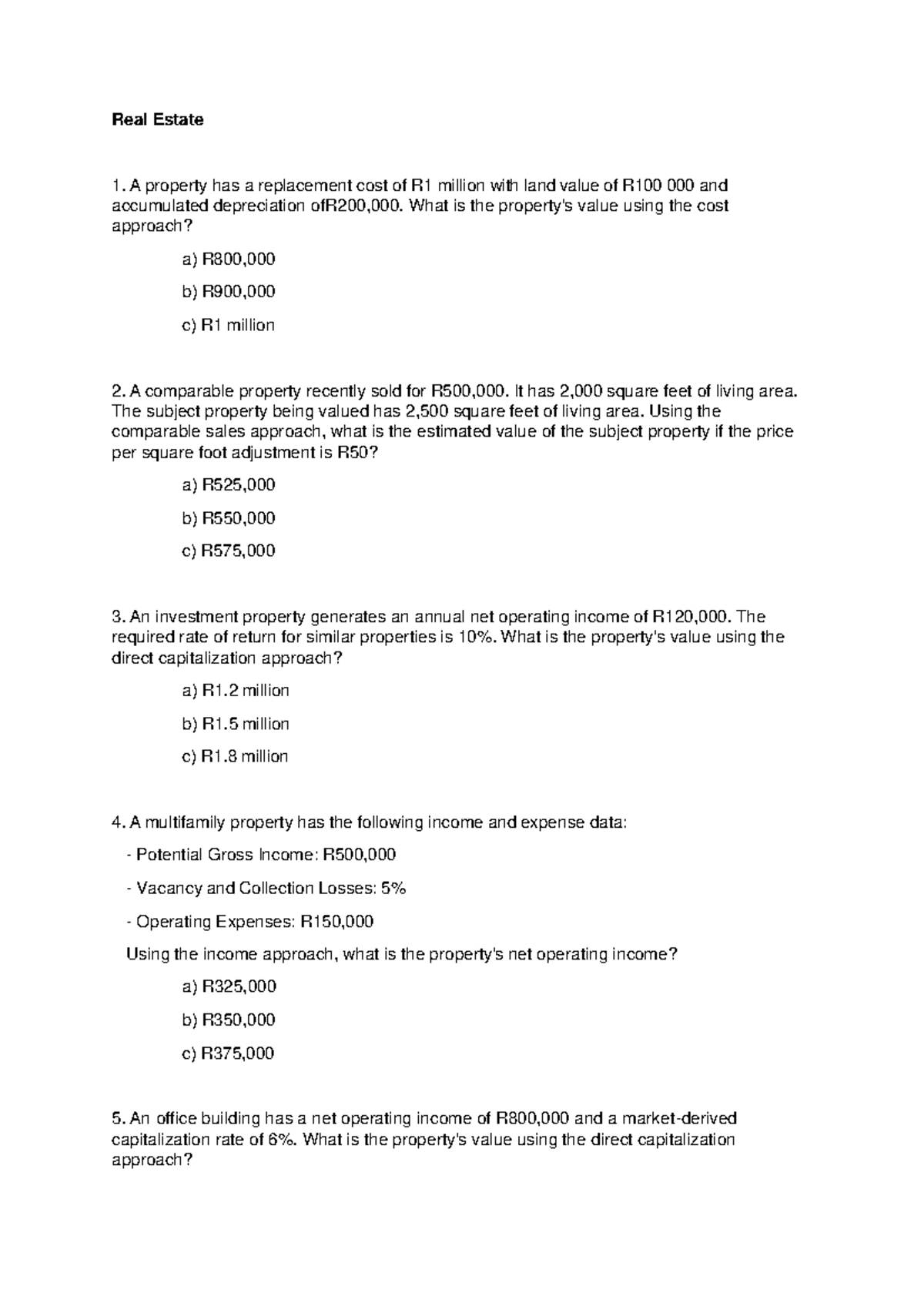 Real Estate

1. A property has a replacement cost of R1 million with land value of R100 000 and accumulated depreciation ofR200,000. What is the property's value using the cost approach?

a) R800,000

b) R900,000

c) R1 million

2. A comparable property recently sold for R500,000. It has 2,000 square feet of living area. The subject property being valued has 2,500 square feet of living area. Using the comparable sales approach, what is the estimated value of the subject property if the price per square foot adjustment is R50?

a) R525,000

b) R550,000

c) R575,000

3. An investment property generates an annual net operating income of R120,000. The required rate of return for similar properties is 10%. What is the property's value using the direct capitalization approach?

a) R1.2 million

b) R1.5 million

c) R1.8 million

4. A multifamily property has the following income and expense data:

- Potential Gross Income: R500,000

- Vacancy and Collection Losses: 5%

- Operating Expenses: R150,000

Using the income approach, what is the property's net operating income?

a) R325,000

b) R350,000

c) R375,000

5. An office building has a net operating income of R800,000 and a market-derived capitalization rate of 6%. What is the property's value using the direct capitalization approach?